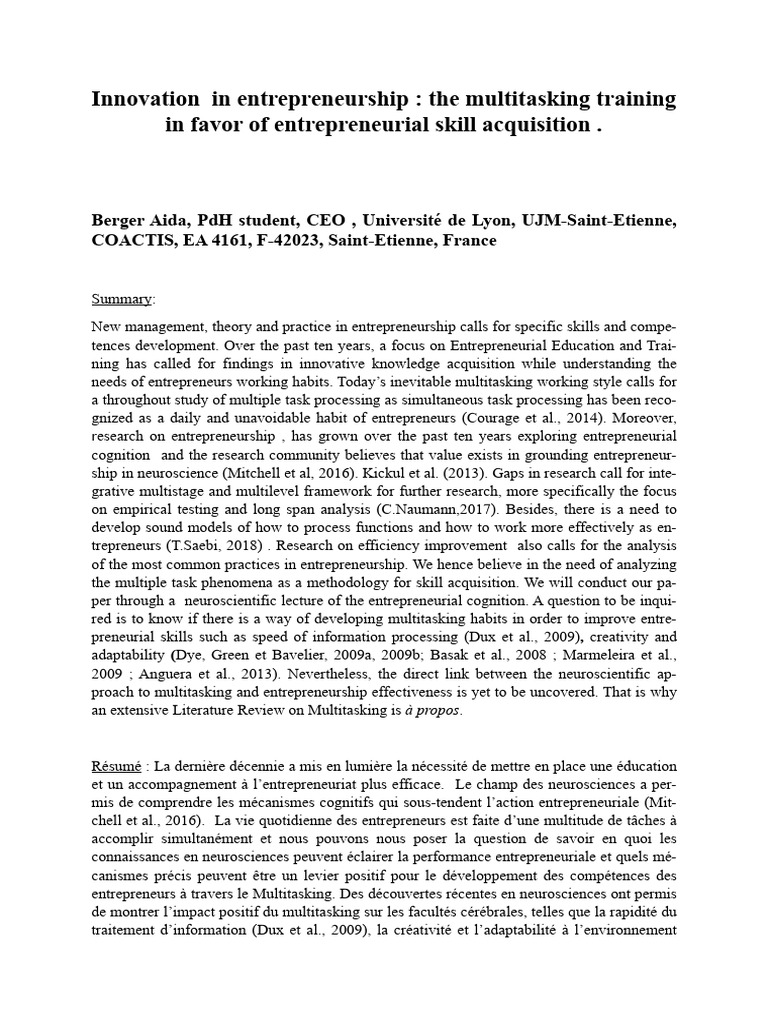 Innovation in entrepreneurship : the multitasking training in favor of entrepreneurial skill acquisition .

Berger Aida, PdH student, CEO , Université de Lyon, UJM-Saint-Etienne, COACTIS, EA 4161, F-42023, Saint-Etienne, France

Summary:

New management, theory and practice in entrepreneurship calls for specific skills and competences development. Over the past ten years, a focus on Entrepreneurial Education and Training has called for findings in innovative knowledge acquisition while understanding the needs of entrepreneurs working habits. Today's inevitable multitasking working style calls for a throughout study of multiple task processing as simultaneous task processing has been recognized as a daily and unavoidable habit of entrepreneurs (Courage et al., 2014). Moreover, research on entrepreneurship , has grown over the past ten years exploring entrepreneurial cognition and the research community believes that value exists in grounding entrepreneurship in neuroscience (Mitchell et al, 2016). Kickul et al. (2013). Gaps in research call for integrative multistage and multilevel framework for further research, more specifically the focus on empirical testing and long span analysis (C.Naumann,2017). Besides, there is a need to develop sound models of how to process functions and how to work more effectively as entrepreneurs (T.Saebi, 2018) . Research on efficiency improvement also calls for the analysis of the most common practices in entrepreneurship. We hence believe in the need of analyzing the multiple task phenomena as a methodology for skill acquisition. We will conduct our paper through a neuroscientific lecture of the entrepreneurial cognition. A question to be inquired is to know if there is a way of developing multitasking habits in order to improve entrepreneurial skills such as speed of information processing (Dux et al., 2009), creativity and adaptability (Dye, Green et Bavelier, 2009a, 2009b; Basak et al., 2008 ; Marmeleira et al., 2009 ; Anguera et al., 2013). Nevertheless, the direct link between the neuroscientific approach to multitasking and entrepreneurship effectiveness is yet to be uncovered. That is why an extensive Literature Review on Multitasking is à propos.

Résumé : La dernière décennie a mis en lumière la nécessité de mettre en place une éducation et un accompagnement à l'entrepreneuriat plus efficace. Le champ des neurosciences a permis de comprendre les mécanismes cognitifs qui sous-tendent l'action entrepreneuriale (Mitchell et al., 2016). La vie quotidienne des entrepreneurs est faite d'une multitude de tâches à accomplir simultanément et nous pouvons nous poser la question de savoir en quoi les connaissances en neurosciences peuvent éclairer la performance entrepreneuriale et quels mécanismes précis peuvent être un levier positif pour le développement des compétences des entrepreneurs à travers le Multitasking. Des découvertes récentes en neurosciences ont permis de montrer l'impact positif du multitasking sur les facultés cérébrales, telles que la rapidité du traitement d'information (Dux et al., 2009), la créativité et l'adaptabilité à l'environnement